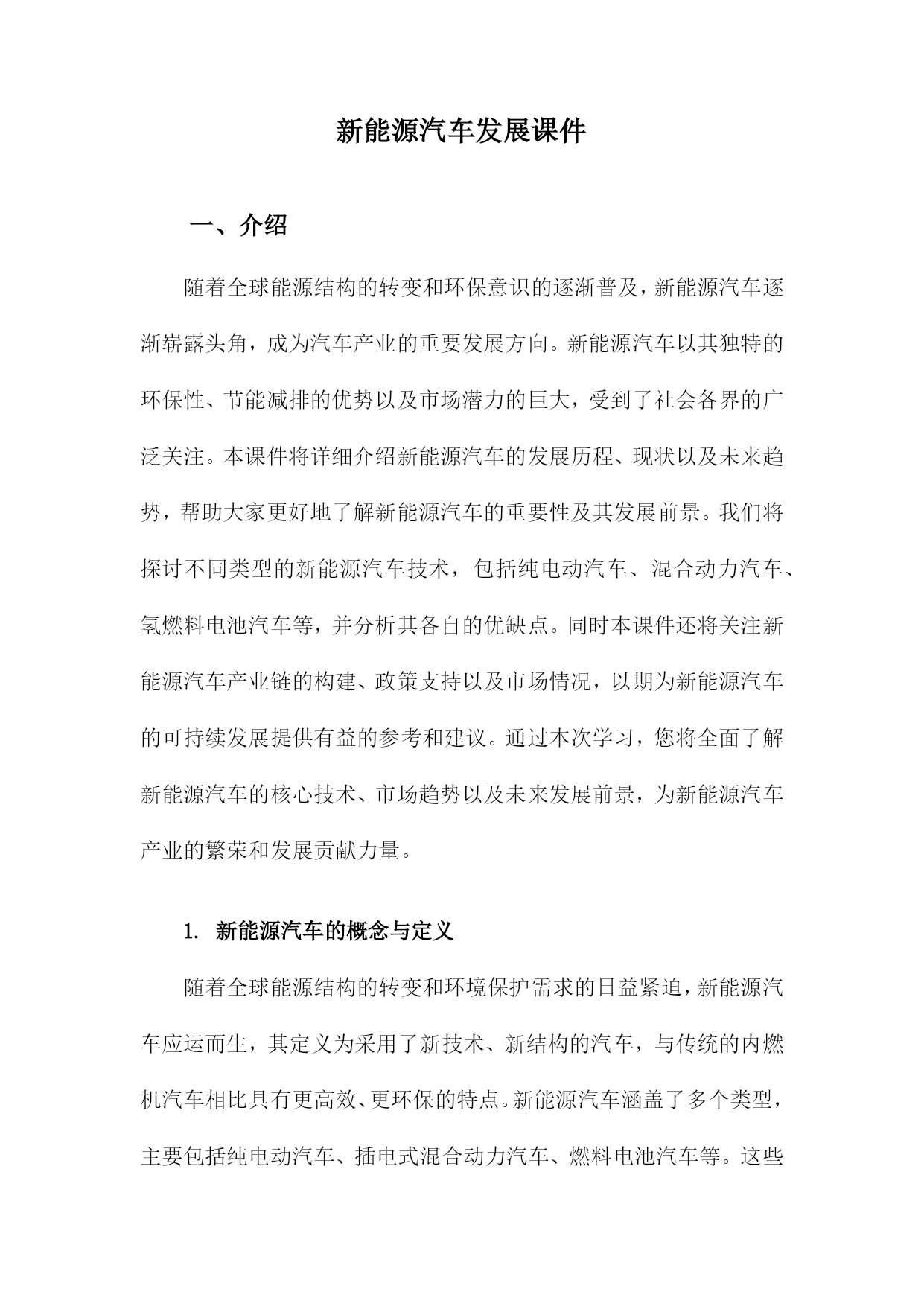 新能源汽车发展课件

一、介绍

随着全球能源结构的转变和环保意识的逐渐普及，新能源汽车逐渐崭露头角，成为汽车产业的重要发展方向。新能源汽车以其独特的环保性、节能减排的优势以及市场潜力的巨大，受到了社会各界的广泛关注。本课件将详细介绍新能源汽车的发展历程、现状以及未来趋势，帮助大家更好地了解新能源汽车的重要性及其发展前景。我们将探讨不同类型的新能源汽车技术，包括纯电动汽车、混合动力汽车、氢燃料电池汽车等，并分析其各自的优缺点。同时本课件还将关注新能源汽车产业链的构建、政策支持以及市场情况，以期为新能源汽车的可持续发展提供有益的参考和建议。通过本次学习，您将全面了解新能源汽车的核心技术、市场趋势以及未来发展前景，为新能源汽车产业的繁荣和发展贡献力量。

1. 新能源汽车的概念与定义

随着全球能源结构的转变和环境保护需求的日益紧迫，新能源汽车应运而生，其定义为采用了新技术、新结构的汽车，与传统的内燃机汽车相比具有更高效、更环保的特点。新能源汽车涵盖了多个类型，主要包括纯电动汽车、插电式混合动力汽车、燃料电池汽车等。这些